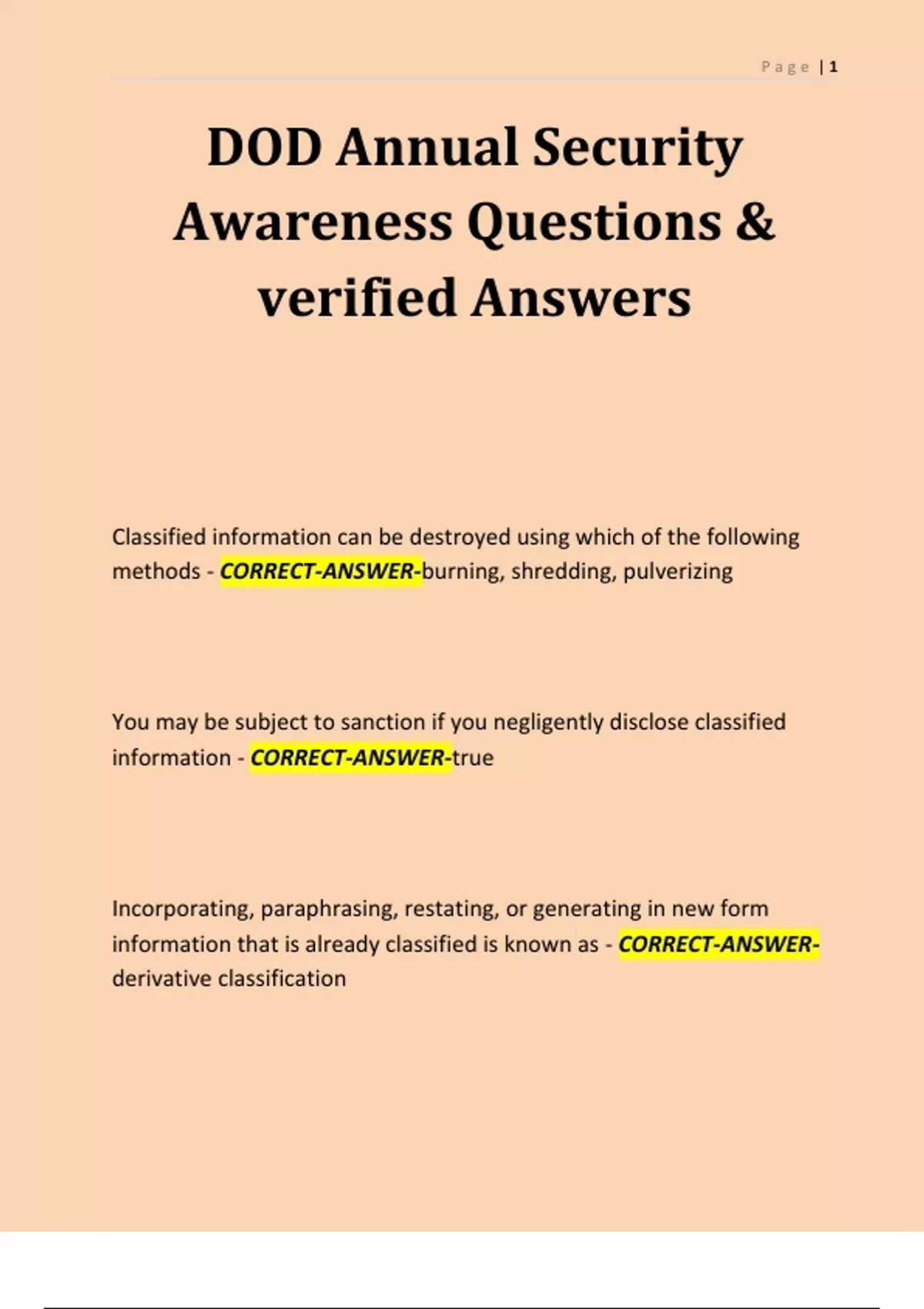 Page | 1

DOD Annual Security Awareness Questions & verified Answers

Classified information can be destroyed using which of the following methods - CORRECT-ANSWER-burning, shredding, pulverizing

You may be subject to sanction if you negligently disclose classified information - CORRECT-ANSWER-true

Incorporating, paraphrasing, restating, or generating in new form information that is already classified is known as - CORRECT-ANSWER-derivative classification